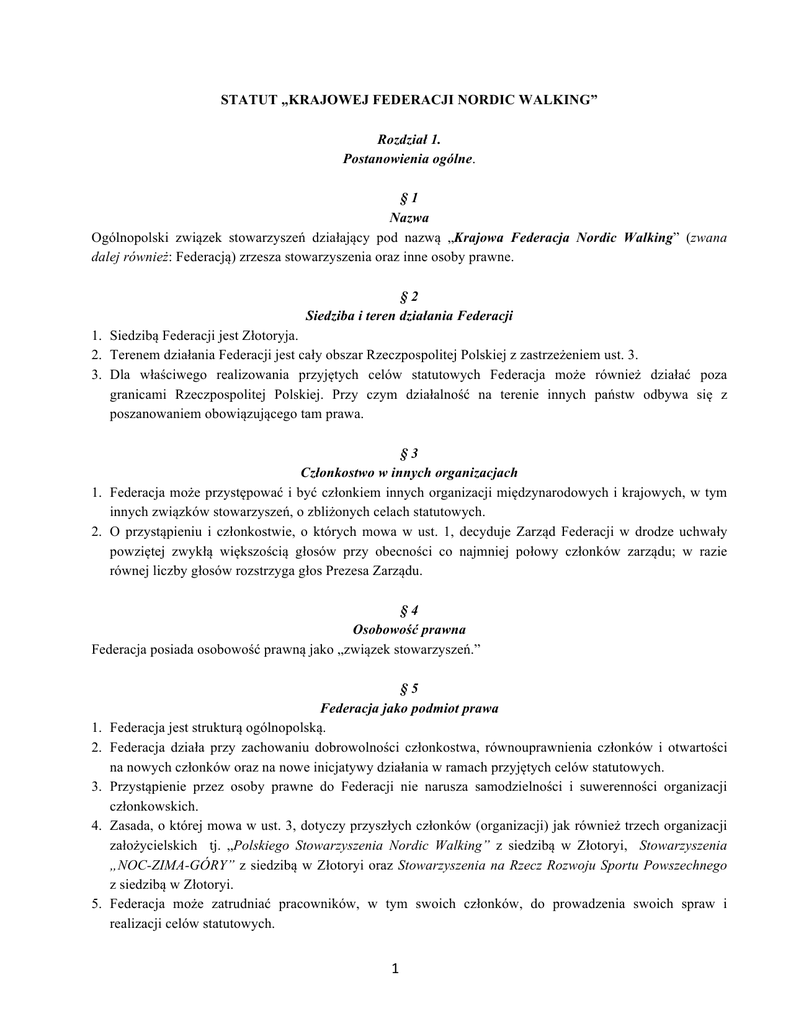 STATUT „KRAJOWEJ FEDERACJI NORDIC WALKING”

Rozdział 1.
Postanowienia ogólne.

§ 1
Nazwa
Ogólnopolski związek stowarzyszeń działający pod nazwą „Krajowa Federacja Nordic Walking” (zwana dalej również: Federacją) zrzesza stowarzyszenia oraz inne osoby prawne.

§ 2
Siedziba i teren działania Federacji
1. Siedzibą Federacji jest Złotoryja.
2. Terenem działania Federacji jest cały obszar Rzeczpospolitej Polskiej z zastrzeżeniem ust. 3.
3. Dla właściwego realizowania przyjętych celów statutowych Federacja może również działać poza granicami Rzeczpospolitej Polskiej. Przy czym działalność na terenie innych państw odbywa się z poszanowaniem obowiązującego tam prawa.

§ 3
Członkostwo w innych organizacjach
1. Federacja może przystępować i być członkiem innych organizacji międzynarodowych i krajowych, w tym innych związków stowarzyszeń, o zbliżonych celach statutowych.
2. O przystąpieniu i członkostwie, o których mowa w ust. 1, decyduje Zarząd Federacji w drodze uchwały powziętej zwykłą większością głosów przy obecności co najmniej połowy członków zarządu; w razie równej liczby głosów rozstrzyga głos Prezesa Zarządu.

§ 4
Osobowość prawna
Federacja posiada osobowość prawną jako „związek stowarzyszeń.”

§ 5
Federacja jako podmiot prawa
1. Federacja jest strukturą ogólnopolską.
2. Federacja działa przy zachowaniu dobrowolności członkostwa, równouprawnienia członków i otwartości na nowych członków oraz na nowe inicjatywy działania w ramach przyjętych celów statutowych.
3. Przystąpienie przez osoby prawne do Federacji nie narusza samodzielności i suwerenności organizacji członkowskich.
4. Zasada, o której mowa w ust. 3, dotyczy przyszłych członków (organizacji) jak również trzech organizacji założycielskich tj. „Polskiego Stowarzyszenia Nordic Walking” z siedzibą w Złotoryi, Stowarzyszenia „NOC-ZIMA-GÓRY” z siedzibą w Złotoryi oraz Stowarzyszenia na Rzecz Rozwoju Sportu Powszechnego z siedzibą w Złotoryi.
5. Federacja może zatrudniać pracowników, w tym swoich członków, do prowadzenia swoich spraw i realizacji celów statutowych.

1